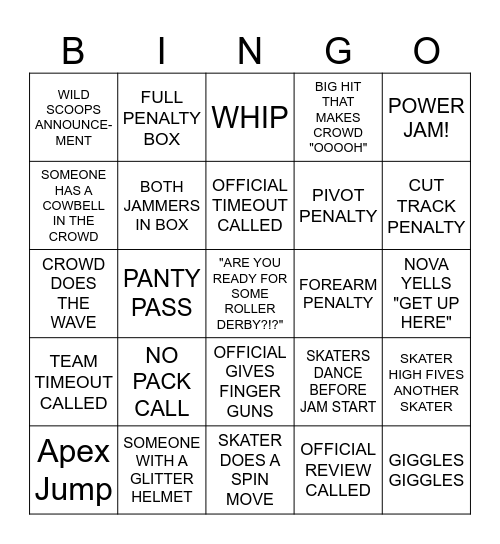 | B | I | N | G | O |
|---|---|---|---|---|
| WILD SCOOPS ANNOUNCEMENT | FULL PENALTY BOX | WHIP | BIG HIT THAT MAKES CROWD "OOOOH" | POWER JAM! |
| SOMEONE HAS A COWBELL IN THE CROWD | BOTH JAMMERS IN BOX | OFFICIAL TIMEOUT CALLED | PIVOT PENALTY | CUT TRACK PENALTY |
| CROWD DOES THE WAVE | PANTY PASS | "ARE YOU READY FOR SOME ROLLER DERBY?!?" | FOREARM PENALTY | NOVA YELLS "GET UP HERE" |
| TEAM TIMEOUT CALLED | NO PACK CALL | OFFICIAL GIVES FINGER GUNS | SKATERS DANCE BEFORE JAM START | SKATER HIGH FIVES ANOTHER SKATER |
| Apex Jump | SOMEONE WITH A GLITTER HELMET | SKATER DOES A SPIN MOVE | OFFICIAL REVIEW CALLED | GIGGLES GIGGLES |